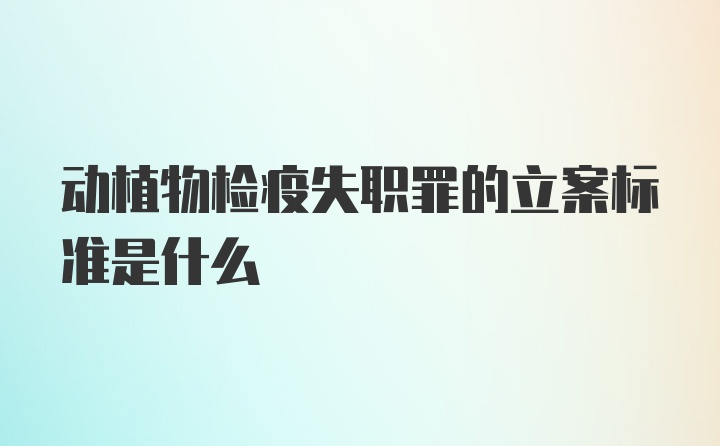 动植物检疫失职罪的立案标准是什么